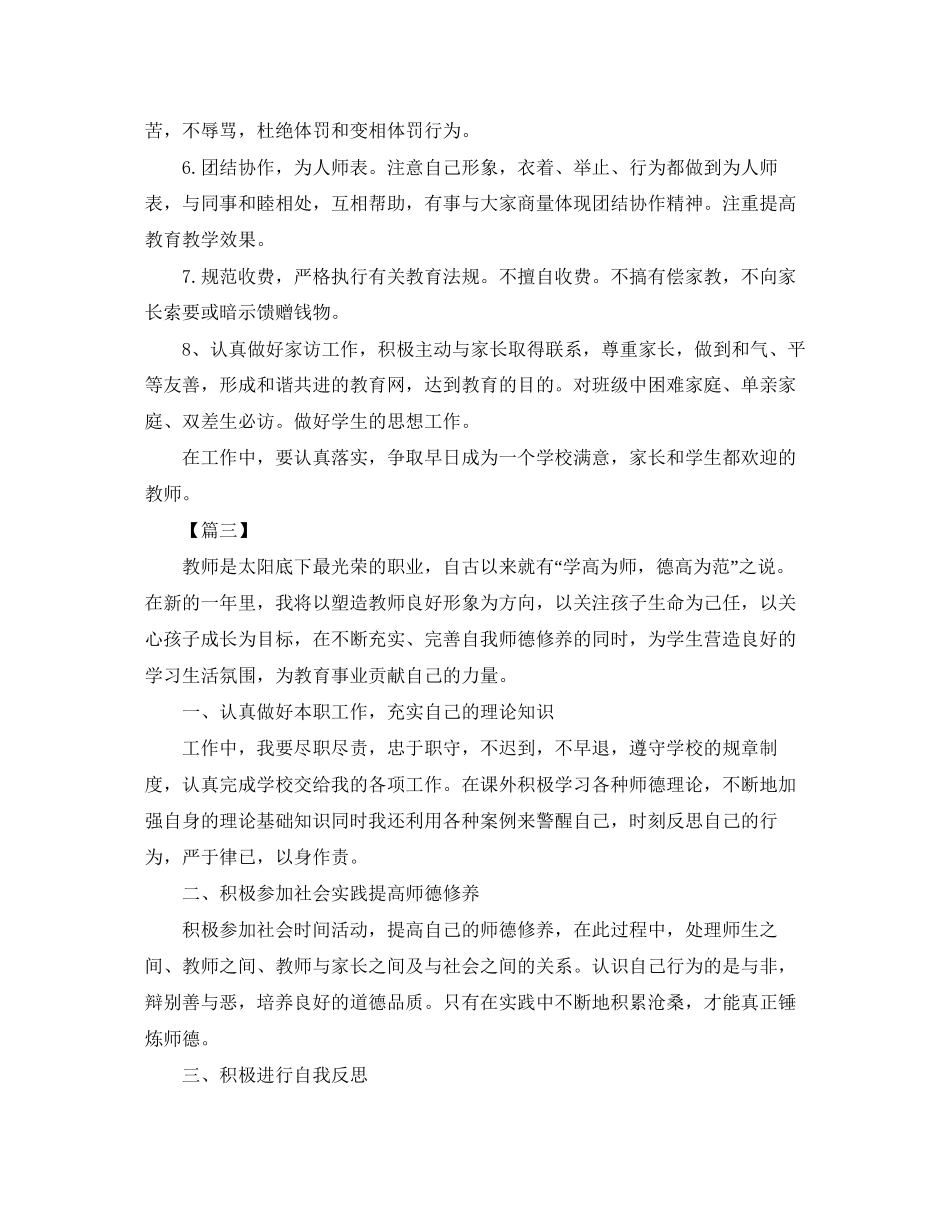 苦，不辱骂，杜绝体罚和变相体罚行为。

6.团结协作，为人师表。注意自己形象，衣着、举止、行为都做到为人师表，与同事和睦相处，互相帮助，有事与大家商量体现团结协作精神。注重提高教育教学效果。

7.规范收费，严格执行有关教育法规。不擅自收费。不搞有偿家教，不向家长索要或暗示馈赠钱物。

8、认真做好家访工作，积极主动与家长取得联系，尊重家长，做到和气、平等友善，形成和谐共进的教育网，达到教育的目的。对班级中困难家庭、单亲家庭、双差生必访。做好学生的思想工作。

在工作中，要认真落实，争取早日成为一个学校满意，家长和学生都欢迎的教师。

【篇三】

教师是太阳底下最光荣的职业，自古以来就有“学高为师，德高为范”之说。在新的一年里，我将以塑造教师良好形象为方向，以关注孩子生命为己任，以关心孩子成长为目标，在不断充实、完善自我师德修养的同时，为学生营造良好的学习生活氛围，为教育事业贡献自己的力量。

一、认真做好本职工作，充实自己的理论知识

工作中，我要尽职尽责，忠于职守，不迟到，不早退，遵守学校的规章制度，认真完成学校交给我的各项工作。在课外积极学习各种师德理论，不断地加强自身的理论基础知识同时我还利用各种案例来警醒自己，时刻反思自己的行为，严于律已，以身作责。

二、积极参加社会实践提高师德修养

积极参加社会时间活动，提高自己的师德修养，在此过程中，处理师生之间、教师之间、教师与家长之间及与社会之间的关系。认识自己行为的是与非，辩别善与恶，培养良好的道德品质。只有在实践中不断地积累沧桑，才能真正锤炼师德。

三、积极进行自我反思